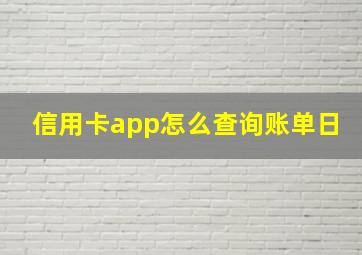 信用卡app怎么查询账单日